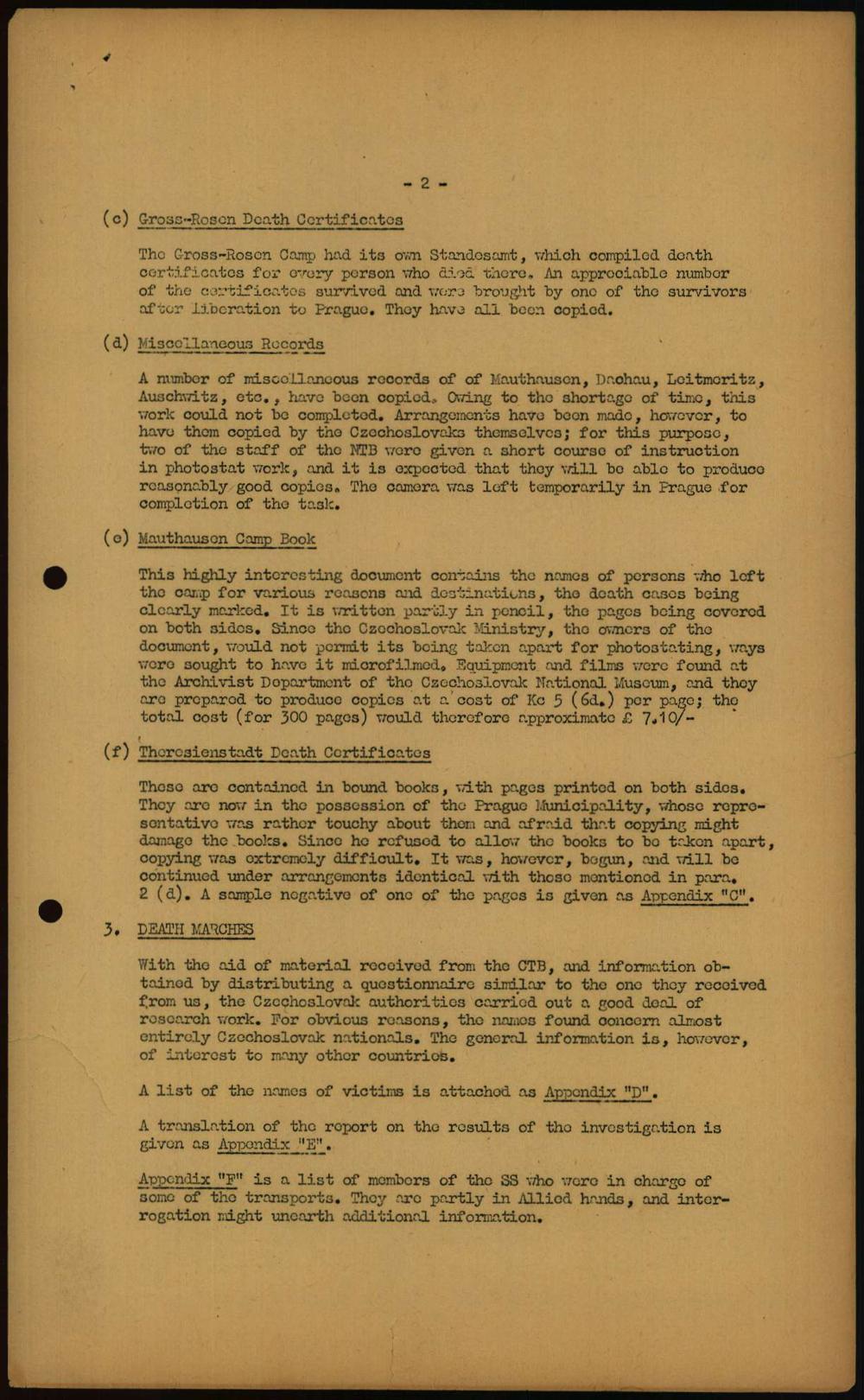 - 2 -

(c) Gross-Rosen Death Certificates

The Gross-Rosen Camp had its own Standesamt, which compiled death certificates for every person who died there. An appreciable number of the certificates survived and were brought by one of the survivors after liberation to Prague. They have all been copied.

(d) Miscellaneous Records

A number of miscellaneous records of of Mauthausen, Dachau, Leitmeritz, Auschwitz, etc., have been copied. Owing to the shortage of time, this work could not be completed. Arrangements have been made, however, to have them copied by the Czechoslovaks themselves; for this purpose, two of the staff of the NTB were given a short course of instruction in photostat work, and it is expected that they will be able to produce reasonably good copies. The camera was left temporarily in Prague for completion of the task.

(e) Mauthausen Camp Book

This highly interesting document contains the names of persons who left the camp for various reasons and destinations, the death cases being clearly marked. It is written partly in pencil, the pages being covered on both sides. Since the Czechoslovak Ministry, the owners of the document, would not permit its being taken apart for photostating, ways were sought to have it microfilmed. Equipment and films were found at the Archivist Department of the Czechoslovak National Museum, and they are prepared to produce copies at a cost of Kc 5 (6d.) per page; the total cost (for 300 pages) would therefore approximate £ 7.10/-

(f) Theresienstadt Death Certificates

These are contained in bound books, with pages printed on both sides. They are now in the possession of the Prague Municipality, whose representative was rather touchy about them and afraid that copying might damage the books. Since he refused to allow the books to be taken apart, copying was extremely difficult. It was, however, begun, and will be continued under arrangements identical with those mentioned in para. 2 (d). A sample negative of one of the pages is given as Appendix "C".

3. DEATH MARCHES

With the aid of material received from the CTB, and information obtained by distributing a questionnaire similar to the one they received from us, the Czechoslovak authorities carried out a good deal of research work. For obvious reasons, the names found concern almost entirely Czechoslovak nationals. The general information is, however, of interest to many other countries.

A list of the names of victims is attached as Appendix "D".

A translation of the report on the results of the investigation is given as Appendix "E".

Appendix "F" is a list of members of the SS who were in charge of some of the transports. They are partly in Allied hands, and interrogation might unearth additional information.